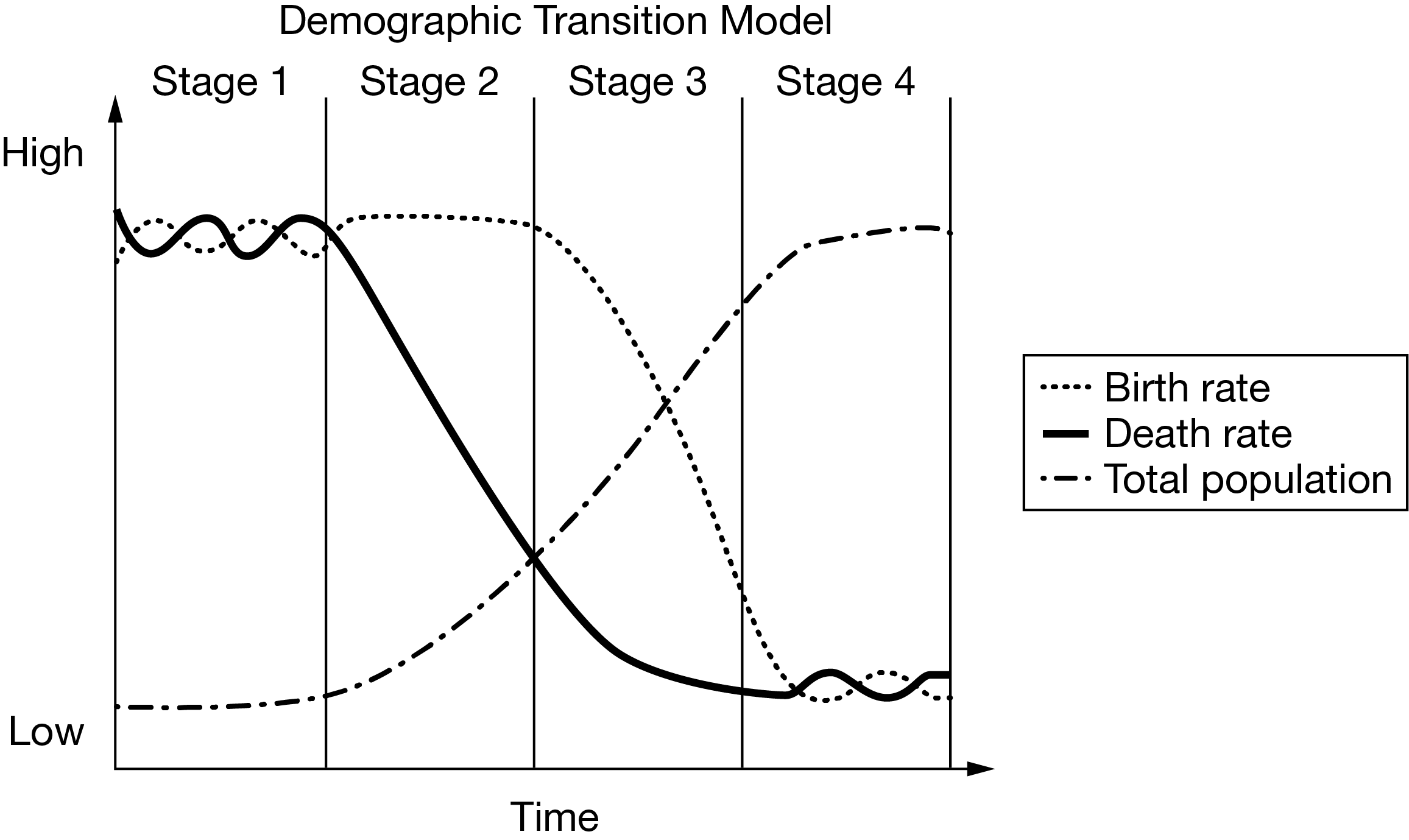 Demographic Transition Model

Stage 1
Stage 2
Stage 3
Stage 4

High

Low

Time

Birth rate
Death rate
Total population